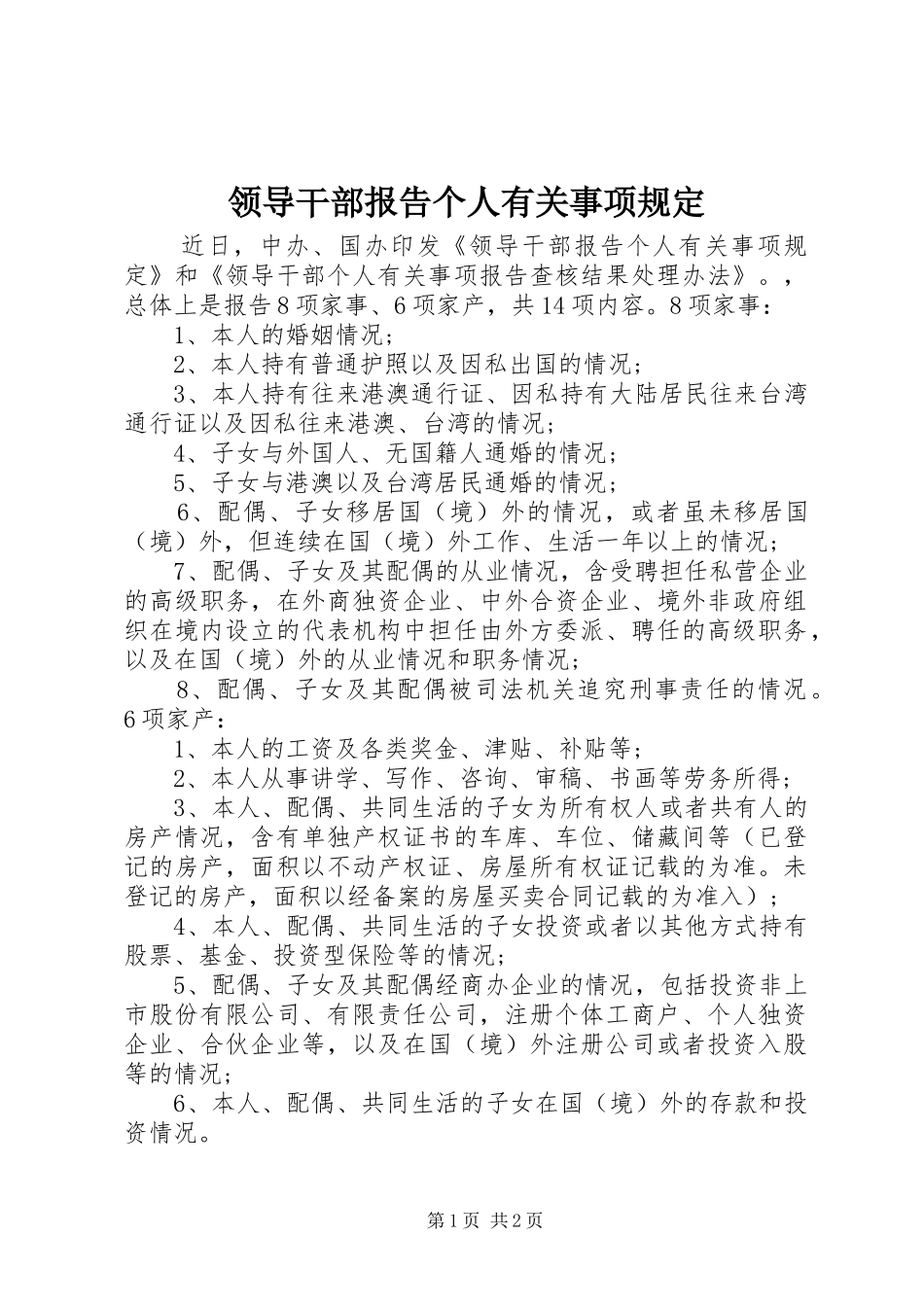 领导干部报告个人有关事项规定

近日，中办、国办印发《领导干部报告个人有关事项规定》和《领导干部个人有关事项报告查核结果处理办法》。，总体上是报告8项家事、6项家产，共14项内容。8项家事：

1、本人的婚姻情况；

2、本人持有普通护照以及因私出国的情况；

3、本人持有往来港澳通行证、因私持有大陆居民往来台湾通行证以及因私往来港澳、台湾的情况；

4、子女与外国人、无国籍人通婚的情况；

5、子女与港澳以及台湾居民通婚的情况；

6、配偶、子女移居国（境）外的情况，或者虽未移居国（境）外，但连续在国（境）外工作、生活一年以上的情况；

7、配偶、子女及其配偶的从业情况，含受聘担任私营企业的高级职务，在外商独资企业、中外合资企业、境外非政府组织在境内设立的代表机构中担任由外方委派、聘任的高级职务，以及在国（境）外的从业情况和职务情况；

8、配偶、子女及其配偶被司法机关追究刑事责任的情况。6项家产：

1、本人的工资及各类奖金、津贴、补贴等；

2、本人从事讲学、写作、咨询、审稿、书画等劳务所得；

3、本人、配偶、共同生活的子女为所有权人或者共有人的房产情况，含有单独产权证书的车库、车位、储藏间等（已登记的房产，面积以不动产权证、房屋所有权证记载的为准。未登记的房产，面积以经备案的房屋买卖合同记载的为准入）；

4、本人、配偶、共同生活的子女投资或者以其他方式持有股票、基金、投资型保险等的情况；

5、配偶、子女及其配偶经商办企业的情况，包括投资非上市股份有限公司、有限责任公司，注册个体工商户、个人独资企业、合伙企业等，以及在国（境）外注册公司或者投资入股等的情况；

6、本人、配偶、共同生活的子女在国（境）外的存款和投资情况。

第1页 共2页